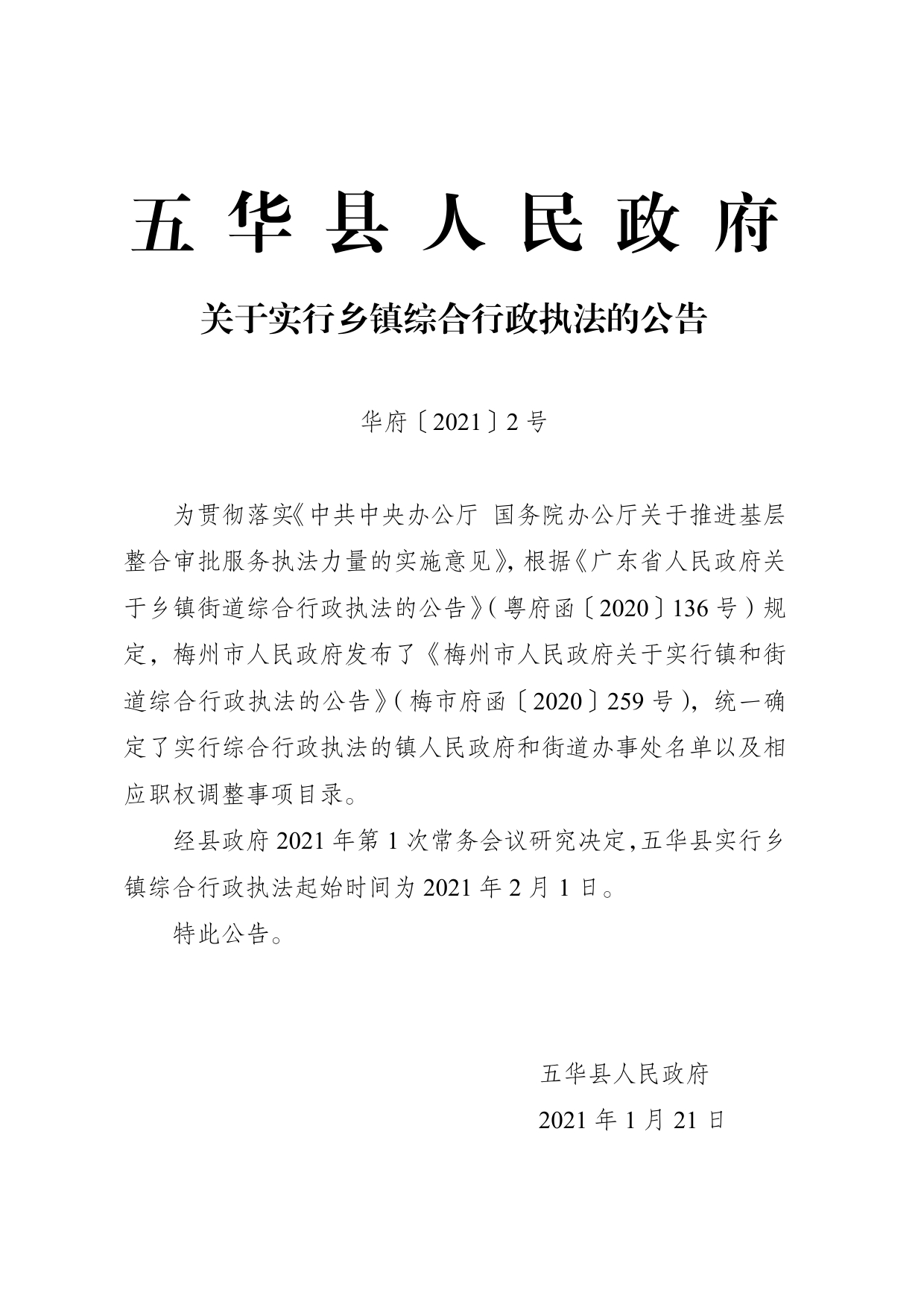 五华县人民政府

关于实行乡镇综合行政执法的公告

华府〔2021〕2号

为贯彻落实《中共中央办公厅 国务院办公厅关于推进基层整合审批服务执法力量的实施意见》，根据《广东省人民政府关于乡镇街道综合行政执法的公告》（粤府函〔2020〕136号）规定，梅州市人民政府发布了《梅州市人民政府关于实行镇和街道综合行政执法的公告》（梅市府函〔2020〕259号），统一确定了实行综合行政执法的镇人民政府和街道办事处名单以及相应职权调整事项目录。

经县政府2021年第1次常务会议研究决定，五华县实行乡镇综合行政执法起始时间为2021年2月1日。

特此公告。

五华县人民政府

2021年1月21日